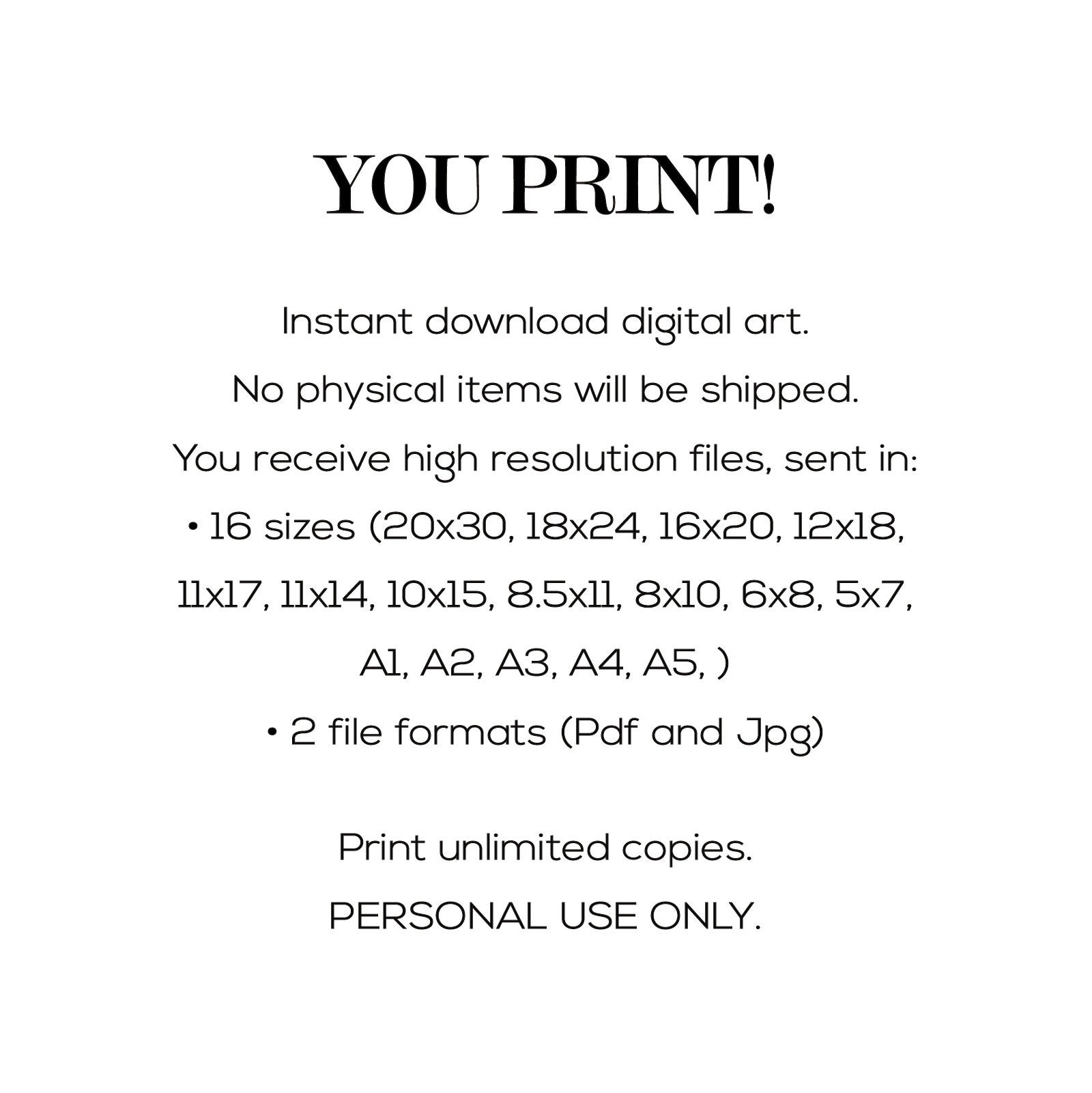 YOU PRINT!

Instant download digital art.

No physical items will be shipped.

You receive high resolution files, sent in:

• 16 sizes (20x30, 18x24, 16x20, 12x18, 11x17, 11x14, 10x15, 8.5x11, 8x10, 6x8, 5x7, A1, A2, A3, A4, A5, )

• 2 file formats (Pdf and Jpg)

Print unlimited copies.

PERSONAL USE ONLY.